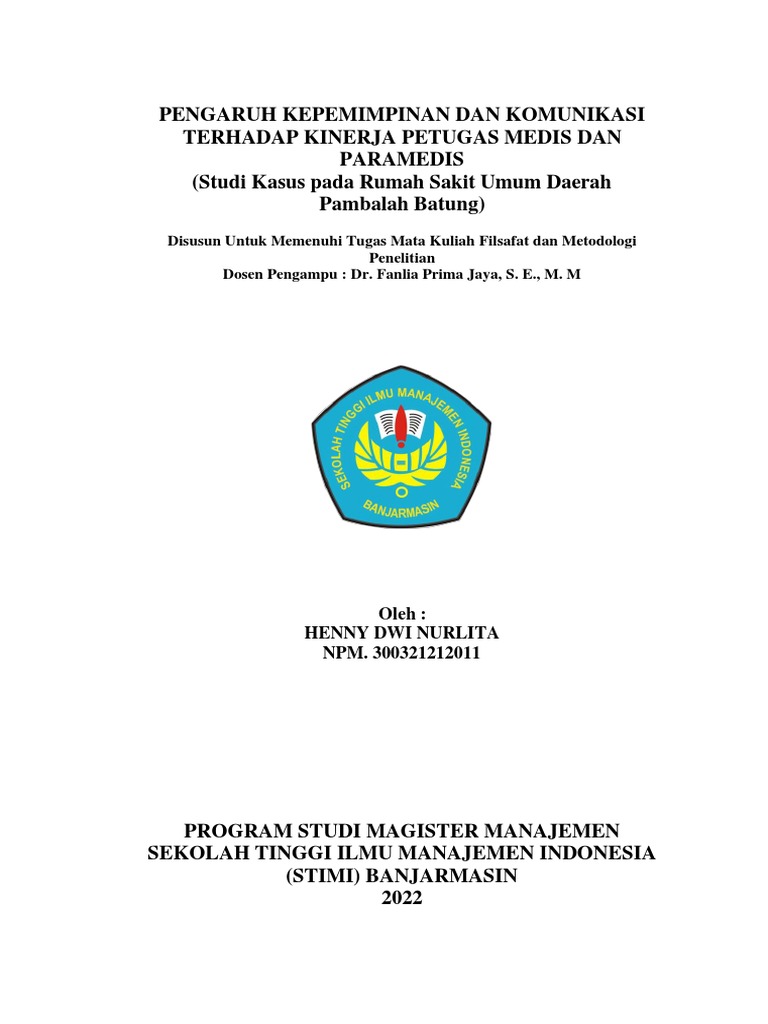 PENGARUH KEPEMIMPINAN DAN KOMUNIKASI TERHADAP KINERJA PETUGAS MEDIS DAN PARAMEDIS
(Studi Kasus pada Rumah Sakit Umum Daerah Pambalah Batung)

Disusun Untuk Memenuhi Tugas Mata Kuliah Filsafat dan Metodologi Penelitian
Dosen Pengampu : Dr. Fanlia Prima Jaya, S. E., M. M

SEKOLAH TINGGI ILMU MANAJEMEN INDONESIA
BANJARMASIN

Oleh :
HENNY DWI NURLITA
NPM. 300321212011

PROGRAM STUDI MAGISTER MANAJEMEN
SEKOLAH TINGGI ILMU MANAJEMEN INDONESIA
(STIMI) BANJARMASIN
2022